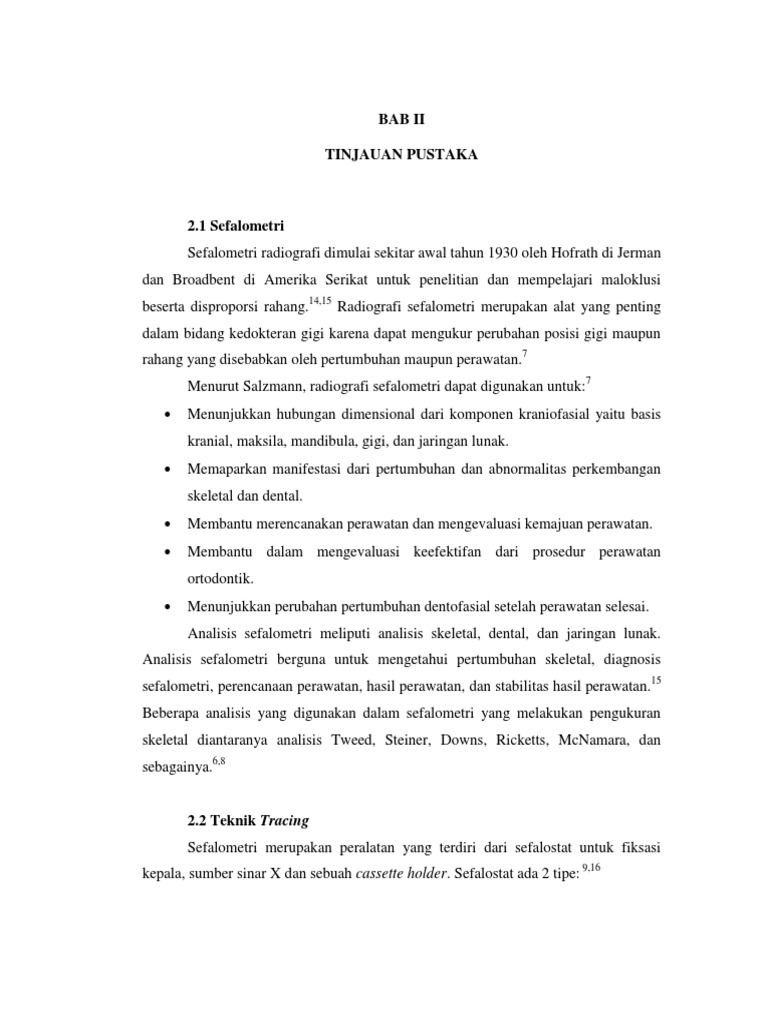 BAB II

TINJAUAN PUSTAKA

2.1 Sefalometri

Sefalometri radiografi dimulai sekitar awal tahun 1930 oleh Hofrath di Jerman dan Broadbent di Amerika Serikat untuk penelitian dan mempelajari maloklusi beserta disproporsi rahang.$^{14,15}$ Radiografi sefalometri merupakan alat yang penting dalam bidang kedokteran gigi karena dapat mengukur perubahan posisi gigi maupun rahang yang disebabkan oleh pertumbuhan maupun perawatan.$^{7}$

Menurut Salzmann, radiografi sefalometri dapat digunakan untuk:$^{7}$

• Menunjukkan hubungan dimensional dari komponen kraniofasial yaitu basis kranial, maksila, mandibula, gigi, dan jaringan lunak.

• Memaparkan manifestasi dari pertumbuhan dan abnormalitas perkembangan skeletal dan dental.

• Membantu merencanakan perawatan dan mengevaluasi kemajuan perawatan.

• Membantu dalam mengevaluasi keefektifan dari prosedur perawatan ortodontik.

• Menunjukkan perubahan pertumbuhan dentofasial setelah perawatan selesai.

Analisis sefalometri meliputi analisis skeletal, dental, dan jaringan lunak. Analisis sefalometri berguna untuk mengetahui pertumbuhan skeletal, diagnosis sefalometri, perencanaan perawatan, hasil perawatan, dan stabilitas hasil perawatan.$^{15}$ Beberapa analisis yang digunakan dalam sefalometri yang melakukan pengukuran skeletal diantaranya analisis Tweed, Steiner, Downs, Ricketts, McNamara, dan sebagainya.$^{6,8}$

2.2 Teknik Tracing

Sefalometri merupakan peralatan yang terdiri dari sefalostat untuk fiksasi kepala, sumber sinar X dan sebuah cassette holder. Sefalostat ada 2 tipe: $^{9,16}$